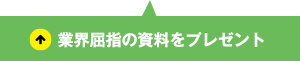 業界屈指の資料をプレゼント